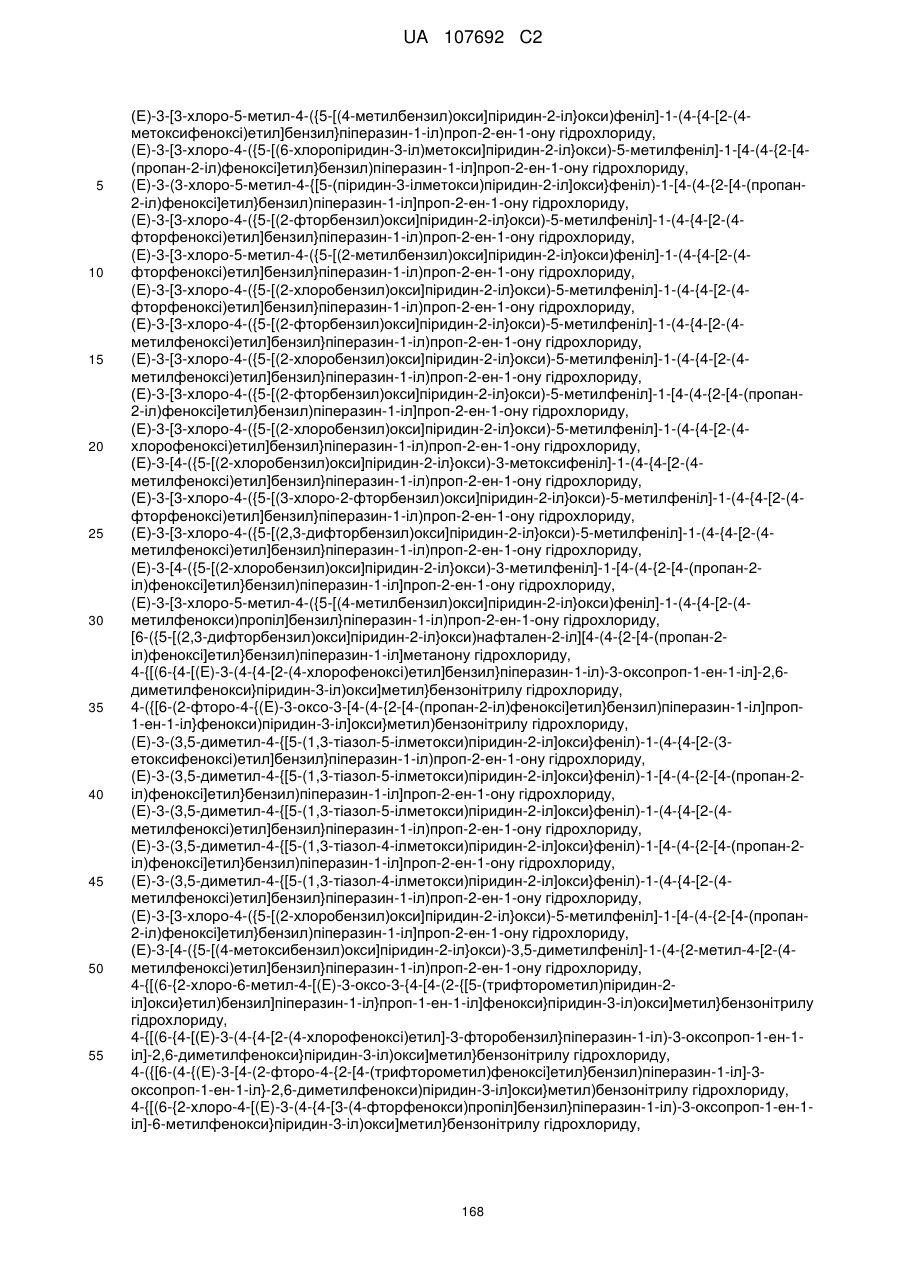 UA 107692 C2

(E)-3-[3-хлоро-5-метил-4-({5-[(4-метилбензил)окси]піридин-2-іл}окси)феніл]-1-(4-{4-[2-(4-метоксифенокси)етил]бензил}піперазин-1-іл)проп-2-ен-1-ону гідрохлориду,
(E)-3-[3-хлоро-4-({5-[(6-хлоропіридин-3-іл)метокси]піридин-2-іл}окси)-5-метилфеніл]-1-[4-(4-{2-[4-(пропан-2-іл)фенокси]етил}бензил)піперазин-1-іл]проп-2-ен-1-ону гідрохлориду,
5 (E)-3-(3-хлоро-5-метил-4-{[5-(піридин-3-ілметокси)піридин-2-іл]окси}феніл)-1-[4-(4-{2-[4-(пропан-2-іл)фенокси]етил}бензил)піперазин-1-іл]проп-2-ен-1-ону гідрохлориду,
(E)-3-[3-хлоро-4-({5-[(2-фторбензил)окси]піридин-2-іл}окси)-5-метилфеніл]-1-(4-{4-[2-(4-фторфенокси)етил]бензил}піперазин-1-іл)проп-2-ен-1-ону гідрохлориду,
(E)-3-[3-хлоро-5-метил-4-({5-[(2-метилбензил)окси]піридин-2-іл}окси)феніл]-1-(4-{4-[2-(4-
10 фторфенокси)етил]бензил}піперазин-1-іл)проп-2-ен-1-ону гідрохлориду,
(E)-3-[3-хлоро-4-({5-[(2-хлоробензил)окси]піридин-2-іл}окси)-5-метилфеніл]-1-(4-{4-[2-(4-фторфенокси)етил]бензил}піперазин-1-іл)проп-2-ен-1-ону гідрохлориду,
(E)-3-[3-хлоро-4-({5-[(2-фторбензил)окси]піридин-2-іл}окси)-5-метилфеніл]-1-(4-{4-[2-(4-метилфенокси)етил]бензил}піперазин-1-іл)проп-2-ен-1-ону гідрохлориду,
15 (E)-3-[3-хлоро-4-({5-[(2-хлоробензил)окси]піридин-2-іл}окси)-5-метилфеніл]-1-(4-{4-[2-(4-метилфенокси)етил]бензил}піперазин-1-іл)проп-2-ен-1-ону гідрохлориду,
(E)-3-[3-хлоро-4-({5-[(2-фторбензил)окси]піридин-2-іл}окси)-5-метилфеніл]-1-[4-(4-{2-[4-(пропан-2-іл)фенокси]етил}бензил)піперазин-1-іл]проп-2-ен-1-ону гідрохлориду,
(E)-3-[3-хлоро-4-({5-[(2-хлоробензил)окси]піридин-2-іл}окси)-5-метилфеніл]-1-(4-{4-[2-(4-
20 хлорофенокси)етил]бензил}піперазин-1-іл)проп-2-ен-1-ону гідрохлориду,
(E)-3-[4-({5-[(2-хлоробензил)окси]піридин-2-іл}окси)-3-метоксифеніл]-1-(4-{4-[2-(4-метилфенокси)етил]бензил}піперазин-1-іл)проп-2-ен-1-ону гідрохлориду,
(E)-3-[3-хлоро-4-({5-[(3-хлоро-2-фторбензил)окси]піридин-2-іл}окси)-5-метилфеніл]-1-(4-{4-[2-(4-фторфенокси)етил]бензил}піперазин-1-іл)проп-2-ен-1-ону гідрохлориду,
25 (E)-3-[3-хлоро-4-({5-[(2,3-дифторбензил)окси]піридин-2-іл}окси)-5-метилфеніл]-1-(4-{4-[2-(4-метилфенокси)етил]бензил}піперазин-1-іл)проп-2-ен-1-ону гідрохлориду,
(E)-3-[4-({5-[(2-хлоробензил)окси]піридин-2-іл}окси)-3-метилфеніл]-1-[4-(4-{2-[4-(пропан-2-іл)фенокси]етил}бензил)піперазин-1-іл]проп-2-ен-1-ону гідрохлориду,
(E)-3-[3-хлоро-5-метил-4-({5-[(4-метилбензил)окси]піридин-2-іл}окси)феніл]-1-(4-{4-[2-(4-
30 метилфенокси)пропіл]бензил}піперазин-1-іл)проп-2-ен-1-ону гідрохлориду,
[6-({5-[(2,3-дифторбензил)окси]піридин-2-іл}окси)нафтален-2-іл][4-(4-{2-[4-(пропан-2-іл)фенокси]етил}бензил)піперазин-1-іл]метанону гідрохлориду,
4-{[(6-{4-[(E)-3-(4-{4-[2-(4-хлорофенокси)етил]бензил}піперазин-1-іл)-3-оксопроп-1-ен-1-іл]-2,6-диметилфенокси}піридин-3-іл)окси]метил}бензонітрилу гідрохлориду,
35 4-({[6-(2-фторо-4-{(E)-3-оксо-3-[4-(4-{2-[4-(пропан-2-іл)фенокси]етил}бензил)піперазин-1-іл]проп-1-ен-1-іл}фенокси)піридин-3-іл]окси}метил)бензонітрилу гідрохлориду,
(E)-3-(3,5-диметил-4-{[5-(1,3-тіазол-5-ілметокси)піридин-2-іл]окси}феніл)-1-(4-{4-[2-(3-етоксифенокси)етил]бензил}піперазин-1-іл)проп-2-ен-1-ону гідрохлориду,
(E)-3-(3,5-диметил-4-{[5-(1,3-тіазол-5-ілметокси)піридин-2-іл]окси}феніл)-1-[4-(4-{2-[4-(пропан-2-
40 іл)фенокси]етил}бензил)піперазин-1-іл]проп-2-ен-1-ону гідрохлориду,
(E)-3-(3,5-диметил-4-{[5-(1,3-тіазол-5-ілметокси)піридин-2-іл]окси}феніл)-1-(4-{4-[2-(4-метилфенокси)етил]бензил}піперазин-1-іл)проп-2-ен-1-ону гідрохлориду,
(E)-3-(3,5-диметил-4-{[5-(1,3-тіазол-4-ілметокси)піридин-2-іл]окси}феніл)-1-[4-(4-{2-[4-(пропан-2-іл)фенокси]етил}бензил)піперазин-1-іл]проп-2-ен-1-ону гідрохлориду,
45 (E)-3-(3,5-диметил-4-{[5-(1,3-тіазол-4-ілметокси)піридин-2-іл]окси}феніл)-1-(4-{4-[2-(4-метилфенокси)етил]бензил}піперазин-1-іл)проп-2-ен-1-ону гідрохлориду,
(E)-3-[3-хлоро-4-({5-[(2-хлоробензил)окси]піридин-2-іл}окси)-5-метилфеніл]-1-[4-(4-{2-[4-(пропан-2-іл)фенокси]етил}бензил)піперазин-1-іл]проп-2-ен-1-ону гідрохлориду,
(E)-3-[4-({5-[(4-метоксибензил)окси]піридин-2-іл}окси)-3,5-диметилфеніл]-1-(4-{2-метил-4-[2-(4-
50 метилфенокси)етил]бензил}піперазин-1-іл)проп-2-ен-1-ону гідрохлориду,
4-{[(6-{2-хлоро-6-метил-4-[(E)-3-оксо-3-{4-[4-(2-{[5-(трифторометил)піридин-2-іл]окси}етил)бензил]піперазин-1-іл}проп-1-ен-1-іл]фенокси}піридин-3-іл)окси]метил}бензонітрилу гідрохлориду,
4-{[(6-{4-[(E)-3-(4-{4-[2-(4-хлорофенокси)етил]-3-фторобензил}піперазин-1-іл)-3-оксопроп-1-ен-1-
55 іл]-2,6-диметилфенокси}піридин-3-іл)окси]метил}бензонітрилу гідрохлориду,
4-({[6-(4-{(E)-3-[4-(2-фторо-4-{2-[4-(трифторометил)фенокси]етил}бензил)піперазин-1-іл]-3-оксопроп-1-ен-1-іл}-2,6-диметилфенокси)піридин-3-іл]окси}метил)бензонітрилу гідрохлориду,
4-{[(6-{2-хлоро-4-[(E)-3-(4-{4-[3-(4-фторфенокси)пропіл]бензил}піперазин-1-іл)-3-оксопроп-1-ен-1-іл]-6-метилфенокси}піридин-3-іл)окси]метил}бензонітрилу гідрохлориду,

168